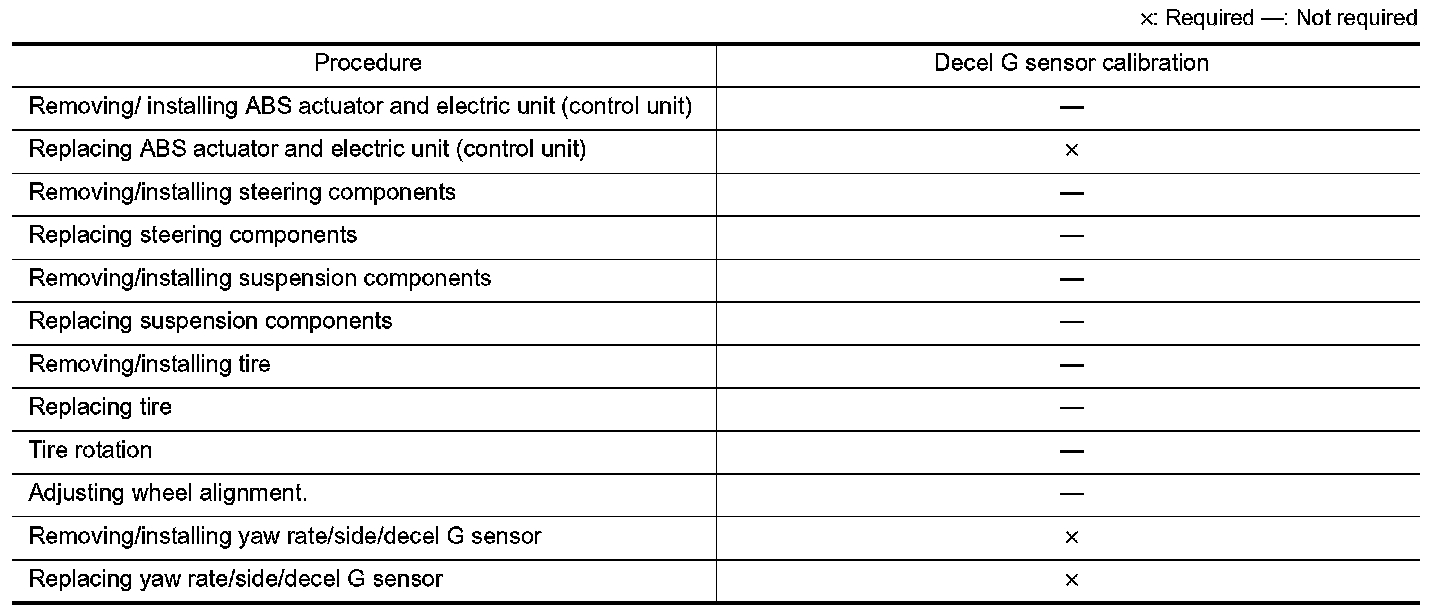 ×: Required —: Not required

| Procedure | Decel G sensor calibration |
|---|---|
| Removing/ installing ABS actuator and electric unit (control unit) | — |
| Replacing ABS actuator and electric unit (control unit) | × |
| Removing/installing steering components | — |
| Replacing steering components | — |
| Removing/installing suspension components | — |
| Replacing suspension components | — |
| Removing/installing tire | — |
| Replacing tire | — |
| Tire rotation | — |
| Adjusting wheel alignment. | — |
| Removing/installing yaw rate/side/decel G sensor | × |
| Replacing yaw rate/side/decel G sensor | × |